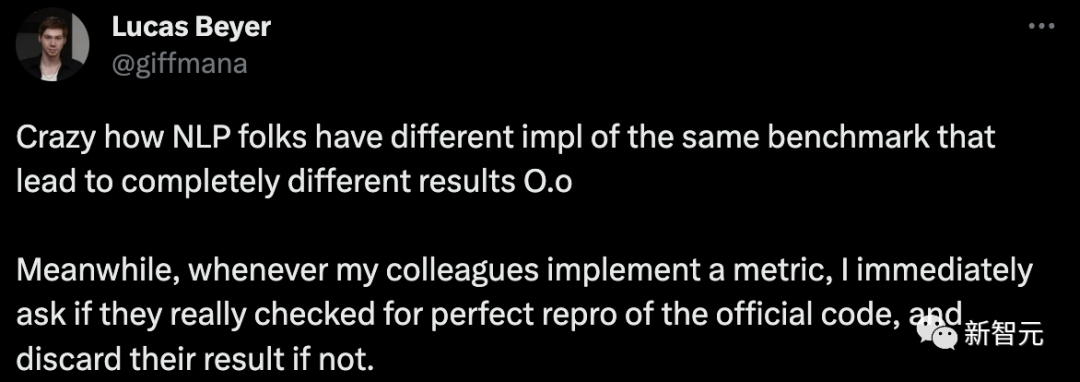 Lucas Beyer
@giffmana

Crazy how NLP folks have different impl of the same benchmark that lead to completely different results O.o

Meanwhile, whenever my colleagues implement a metric, I immediately ask if they really checked for perfect repro of the official code, and discard their result if not.

新智元